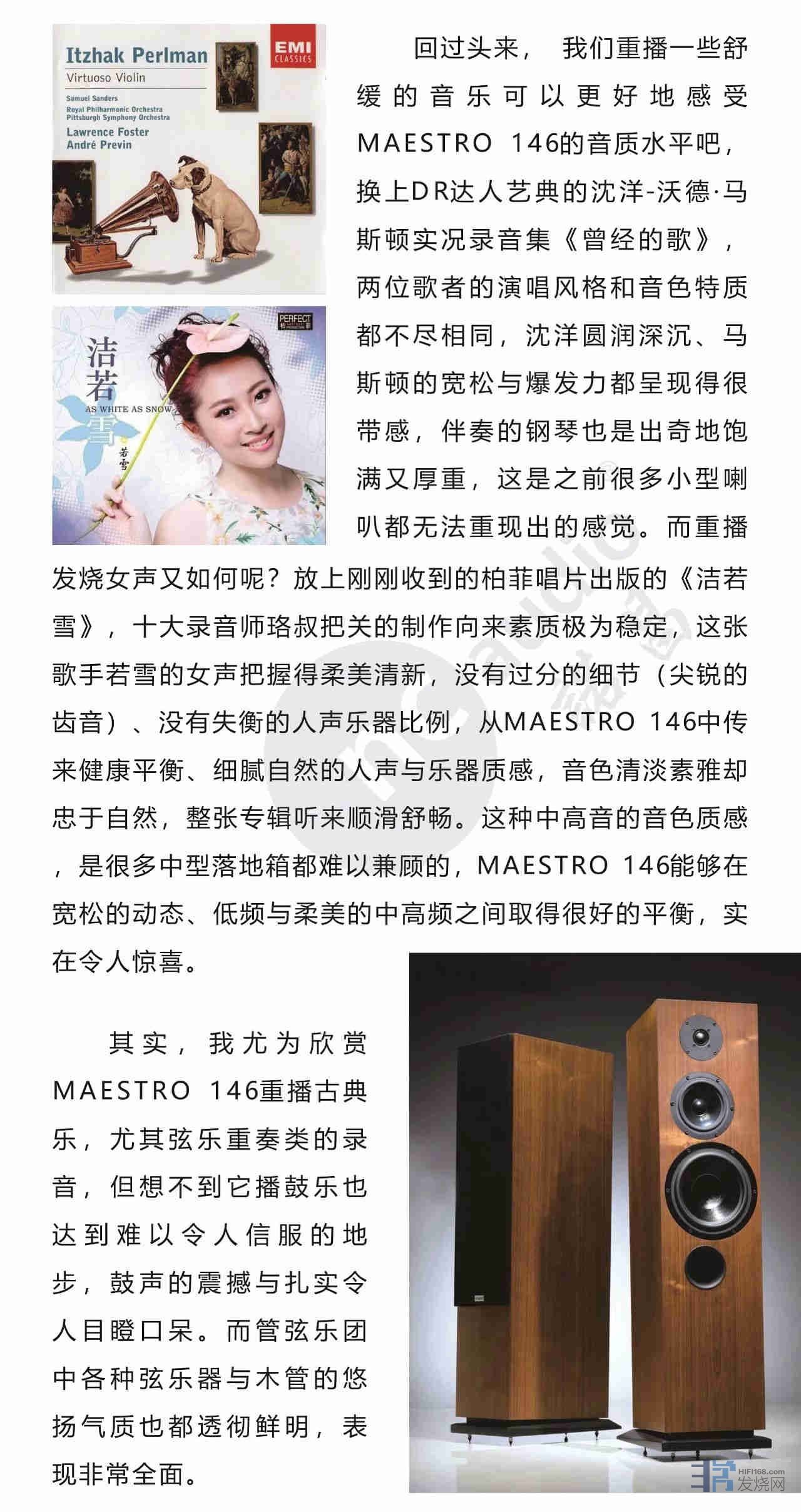 Itzhak Perlman
Virtuoso Violin
Samuel Sanders
Royal Philharmonic Orchestra
Pittsburgh Symphony Orchestra
Lawrence Foster
André Previn

EMI CLASSICS

洁若雪
AS WHITE AS SNOW
若雪
PERFECT

回过头来，我们重播一些舒缓的音乐可以更好地感受MAESTRO 146的音质水平吧，换上DR达人艺典的沈洋-沃德·马斯顿实况录音集《曾经的歌》，两位歌者的演唱风格和音色特质都不尽相同，沈洋圆润深沉、马斯顿的宽松与爆发力都呈现得很带感，伴奏的钢琴也是出奇地饱满又厚重，这是之前很多小型喇叭都无法重现出的感觉。而重播发烧女声又如何呢？放上刚刚收到的柏菲唱片出版的《洁若雪》，十大录音师珞叔把关的制作向来素质极为稳定，这张歌手若雪的女声把握得柔美清新，没有过分的细节（尖锐的齿音）、没有失衡的人声乐器比例，从MAESTRO 146中传来健康平衡、细腻自然的人声与乐器质感，音色清淡素雅却忠于自然，整张专辑听来顺滑舒畅。这种中高音的音色质感，是很多中型落地箱都难以兼顾的，MAESTRO 146能够在宽松的动态、低频与柔美的中高频之间取得很好的平衡，实在令人惊喜。

其实，我尤为欣赏MAESTRO 146重播古典乐，尤其弦乐重奏类的录音，但想不到它播鼓乐也达到难以令人信服的地步，鼓声的震撼与扎实令人目瞪口呆。而管弦乐团中各种弦乐器与木管的悠扬气质也都透彻鲜明，表现非常全面。

HIFI168.com
发烧网